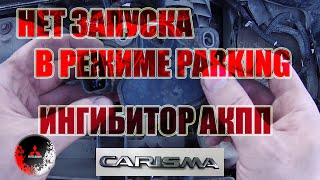 НЕТ ЗАПУСКА
В РЕЖИМЕ PARKING

ИНГИБИТОР АКПП

CARISMA